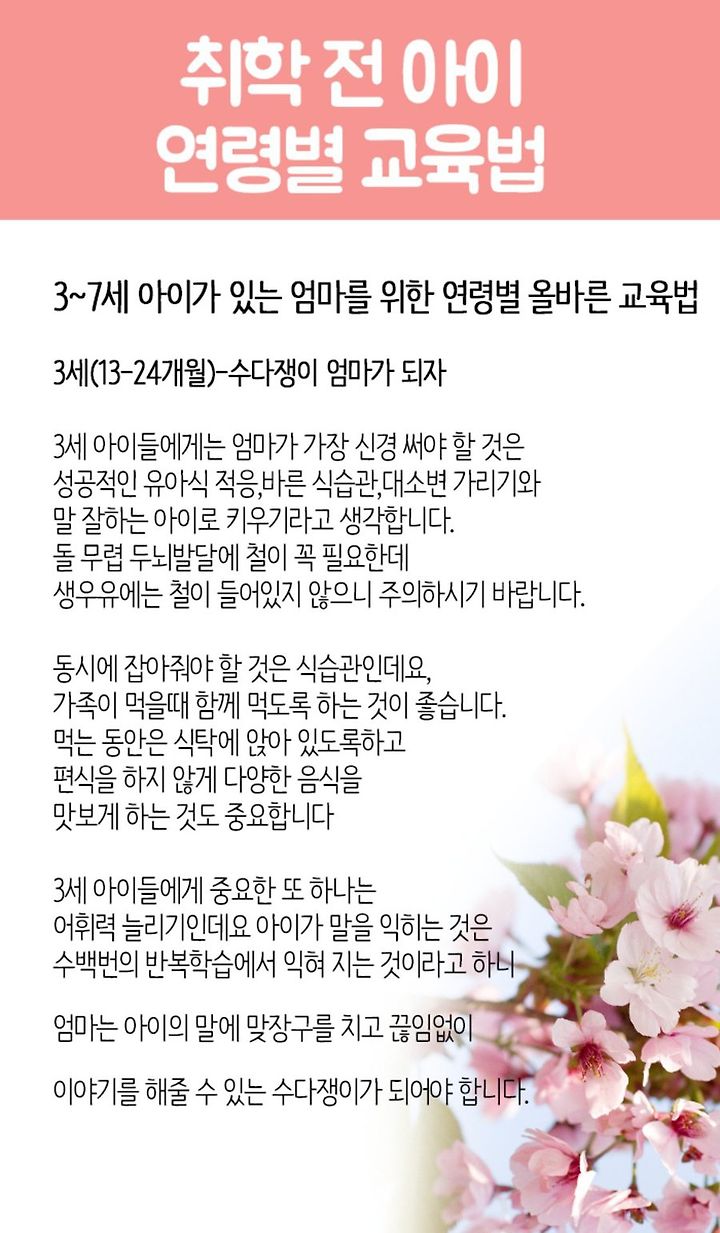 취학 전 아이
연령별 교육법

3~7세 아이가 있는 엄마를 위한 연령별 올바른 교육법

3세(13-24개월)-수다쟁이 엄마가 되자

3세 아이들에게는 엄마가 가장 신경 써야 할 것은
성공적인 유아식 적응,바른 식습관,대소변 가리기와
말 잘하는 아이로 키우기라고 생각합니다.
돌 무렵 두뇌발달에 철이 꼭 필요한데
생우유에는 철이 들어있지 않으니 주의하시기 바랍니다.

동시에 잡아줘야 할 것은 식습관인데요,
가족이 먹을때 함께 먹도록 하는 것이 좋습니다.
먹는 동안은 식탁에 앉아 있도록하고
편식을 하지 않게 다양한 음식을
맛보게 하는 것도 중요합니다

3세 아이들에게 중요한 또 하나는
어휘력 늘리기인데요 아이가 말을 익히는 것은
수백번의 반복학습에서 익혀 지는 것이라고 하니

엄마는 아이의 말에 맞장구를 치고 끊임없이

이야기를 해줄 수 있는 수다쟁이가 되어야 합니다.